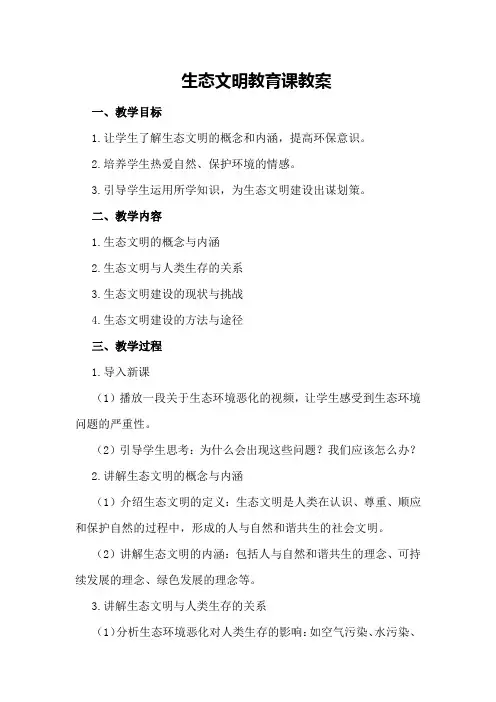 生态文明教育课教案

一、教学目标

1.让学生了解生态文明的概念和内涵，提高环保意识。

2.培养学生热爱自然、保护环境的情感。

3.引导学生运用所学知识，为生态文明建设出谋划策。

二、教学内容

1.生态文明的概念与内涵

2.生态文明与人类生存的关系

3.生态文明建设的现状与挑战

4.生态文明建设的方法与途径

三、教学过程

1.导入新课

（1）播放一段关于生态环境恶化的视频，让学生感受到生态环境问题的严重性。

（2）引导学生思考：为什么会出现这些问题？我们应该怎么办？

2.讲解生态文明的概念与内涵

（1）介绍生态文明的定义：生态文明是人类在认识、尊重、顺应和保护自然的过程中，形成的人与自然和谐共生的社会文明。

（2）讲解生态文明的内涵：包括人与自然和谐共生的理念、可持续发展的理念、绿色发展的理念等。

3.讲解生态文明与人类生存的关系

（1）分析生态环境恶化对人类生存的影响：如空气污染、水污染、